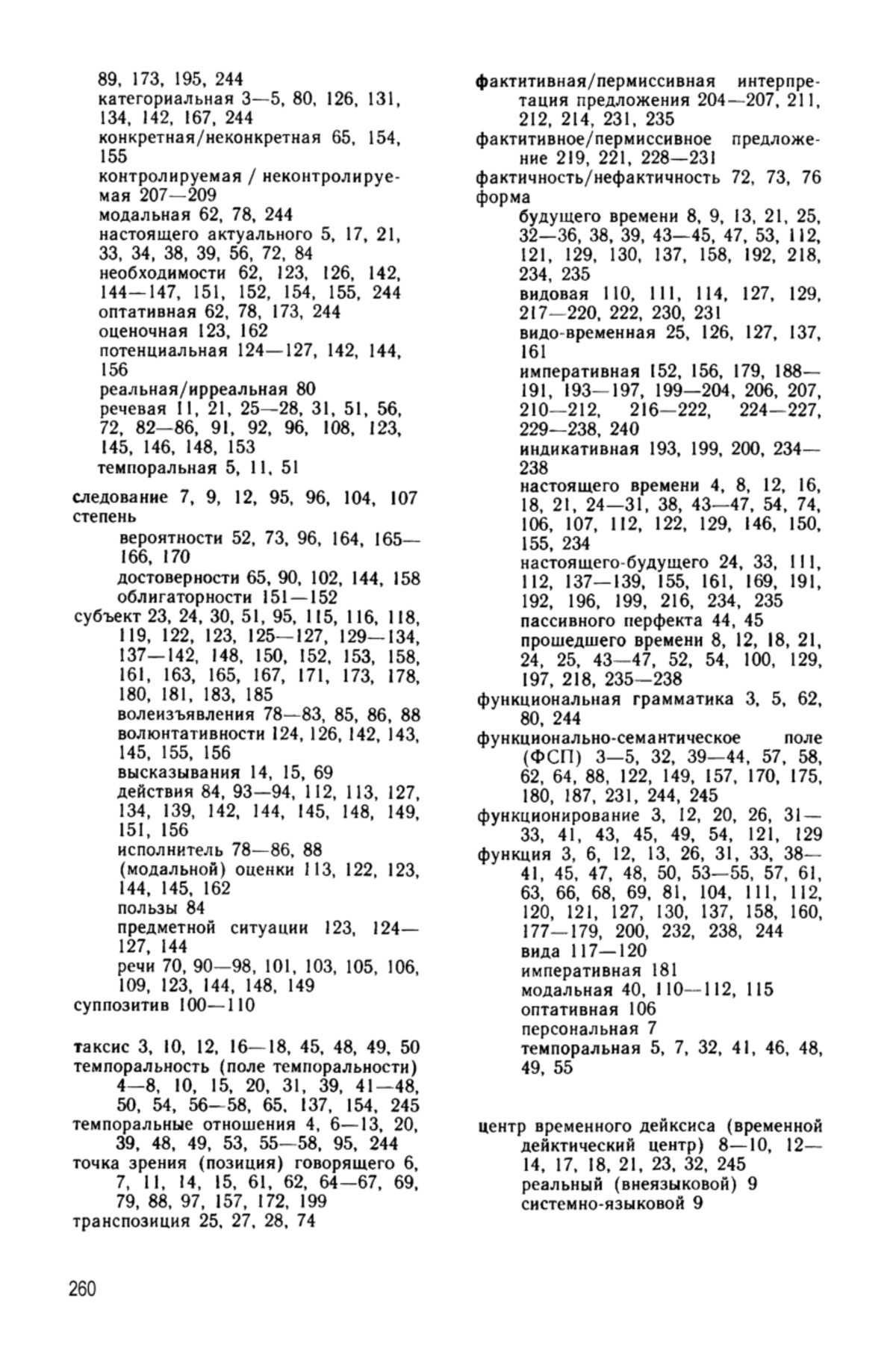 89, 173, 195, 244
категориальная 3—5, 80, 126, 131, 134, 142, 167, 244
конкретная/неконкретная 65, 154, 155
контролируемая / неконтролируемая 207—209
модальная 62, 78, 244
настоящего актуального 5, 17, 21, 33, 34, 38, 39, 56, 72, 84
необходимости 62, 123, 126, 142, 144—147, 151, 152, 154, 155, 244
оптативная 62, 78, 173, 244
оценочная 123, 162
потенциальная 124—127, 142, 144, 156
реальная/ирреальная 80
речевая 11, 21, 25—28, 31, 51, 56, 72, 82—86, 91, 92, 96, 108, 123, 145, 146, 148, 153
темпоральная 5, 11, 51

следование 7, 9, 12, 95, 96, 104, 107
степень
вероятности 52, 73, 96, 164, 165—166, 170
достоверности 65, 90, 102, 144, 158
облигаторности 151—152
субъект 23, 24, 30, 51, 95, 115, 116, 118, 119, 122, 123, 125—127, 129—134, 137—142, 148, 150, 152, 153, 158, 161, 163, 165, 167, 171, 173, 178, 180, 181, 183, 185
волеизъявления 78—83, 85, 86, 88
волюнтативности 124, 126, 142, 143, 145, 155, 156
высказывания 14, 15, 69
действия 84, 93—94, 112, 113, 127, 134, 139, 142, 144, 145, 148, 149, 151, 156
исполнитель 78—86, 88
(модальной) оценки 113, 122, 123, 144, 145, 162
пользы 84
предметной ситуации 123, 124—127, 144
речи 70, 90—98, 101, 103, 105, 106, 109, 123, 144, 148, 149
суппозитив 100—110

таксис 3, 10, 12, 16—18, 45, 48, 49, 50
темпоральность (поле темпоральности) 4—8, 10, 15, 20, 31, 39, 41—48, 50, 54, 56—58, 65, 137, 154, 245
темпоральные отношения 4, 6—13, 20, 39, 48, 49, 53, 55—58, 95, 244
точка зрения (позиция) говорящего 6, 7, 11, 14, 15, 61, 62, 64—67, 69, 79, 88, 97, 157, 172, 199
транспозиция 25, 27, 28, 74

фактитивная/пермиссивная интерпретация предложения 204—207, 211, 212, 214, 231, 235
фактитивное/пермиссивное предложение 219, 221, 228—231
фактичность/нефактичность 72, 73, 76
форма
будущего времени 8, 9, 13, 21, 25, 32—36, 38, 39, 43—45, 47, 53, 112, 121, 129, 130, 137, 158, 192, 218, 234, 235
видовая 110, 111, 114, 127, 129, 217—220, 222, 230, 231
видо-временная 25, 126, 127, 137, 161
императивная 152, 156, 179, 188—191, 193—197, 199—204, 206, 207, 210—212, 216—222, 224—227, 229—238, 240
индикативная 193, 199, 200, 234—238
настоящего времени 4, 8, 12, 16, 18, 21, 24—31, 38, 43—47, 54, 74, 106, 107, 112, 122, 129, 146, 150, 155, 234
настоящего-будущего 24, 33, 111, 112, 137—139, 155, 161, 169, 191, 192, 196, 199, 216, 234, 235
пассивного перфекта 44, 45
прошедшего времени 8, 12, 18, 21, 24, 25, 43—47, 52, 54, 100, 129, 197, 218, 235—238
функциональная грамматика 3, 5, 62, 80, 244
функционально-семантическое поле (ФСП) 3—5, 32, 39—44, 57, 58, 62, 64, 88, 122, 149, 157, 170, 175, 180, 187, 231, 244, 245
функционирование 3, 12, 20, 26, 31—33, 41, 43, 45, 49, 54, 121, 129
функция 3, 6, 12, 13, 26, 31, 33, 38—41, 45, 47, 48, 50, 53—55, 57, 61, 63, 66, 68, 69, 81, 104, 111, 112, 120, 121, 127, 130, 137, 158, 160, 177—179, 200, 232, 238, 244
вида 117—120
императивная 181
модальная 40, 110—112, 115
оптативная 106
персональная 7
темпоральная 5, 7, 32, 41, 46, 48, 49, 55

центр временного дейксиса (временной дейктический центр) 8—10, 12—14, 17, 18, 21, 23, 32, 245
реальный (внеязыковой) 9
системно-языковой 9

260